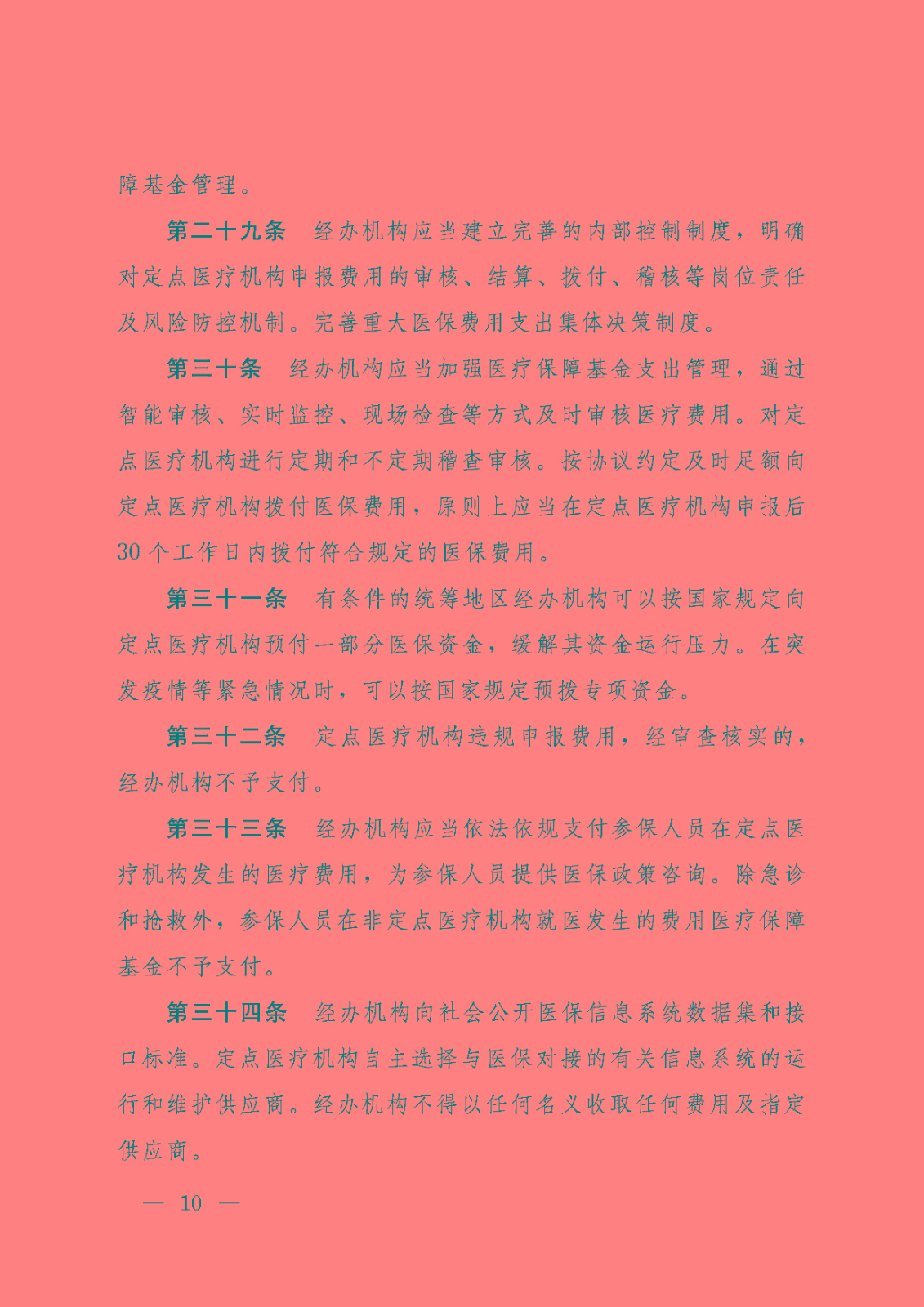 障基金管理。

第二十九条　经办机构应当建立完善的内部控制制度，明确对定点医疗机构申报费用的审核、结算、拨付、稽核等岗位责任及风险防控机制。完善重大医保费用支出集体决策制度。

第三十条　经办机构应当加强医疗保障基金支出管理，通过智能审核、实时监控、现场检查等方式及时审核医疗费用。对定点医疗机构进行定期和不定期稽查审核。按协议约定及时足额向定点医疗机构拨付医保费用，原则上应当在定点医疗机构申报后30个工作日内拨付符合规定的医保费用。

第三十一条　有条件的统筹地区经办机构可以按国家规定向定点医疗机构预付一部分医保资金，缓解其资金运行压力。在突发疫情等紧急情况时，可以按国家规定预拨专项资金。

第三十二条　定点医疗机构违规申报费用，经审查核实的，经办机构不予支付。

第三十三条　经办机构应当依法依规支付参保人员在定点医疗机构发生的医疗费用，为参保人员提供医保政策咨询。除急诊和抢救外，参保人员在非定点医疗机构就医发生的费用医疗保障基金不予支付。

第三十四条　经办机构向社会公开医保信息系统数据集和接口标准。定点医疗机构自主选择与医保对接的有关信息系统的运行和维护供应商。经办机构不得以任何名义收取任何费用及指定供应商。

— 10 —